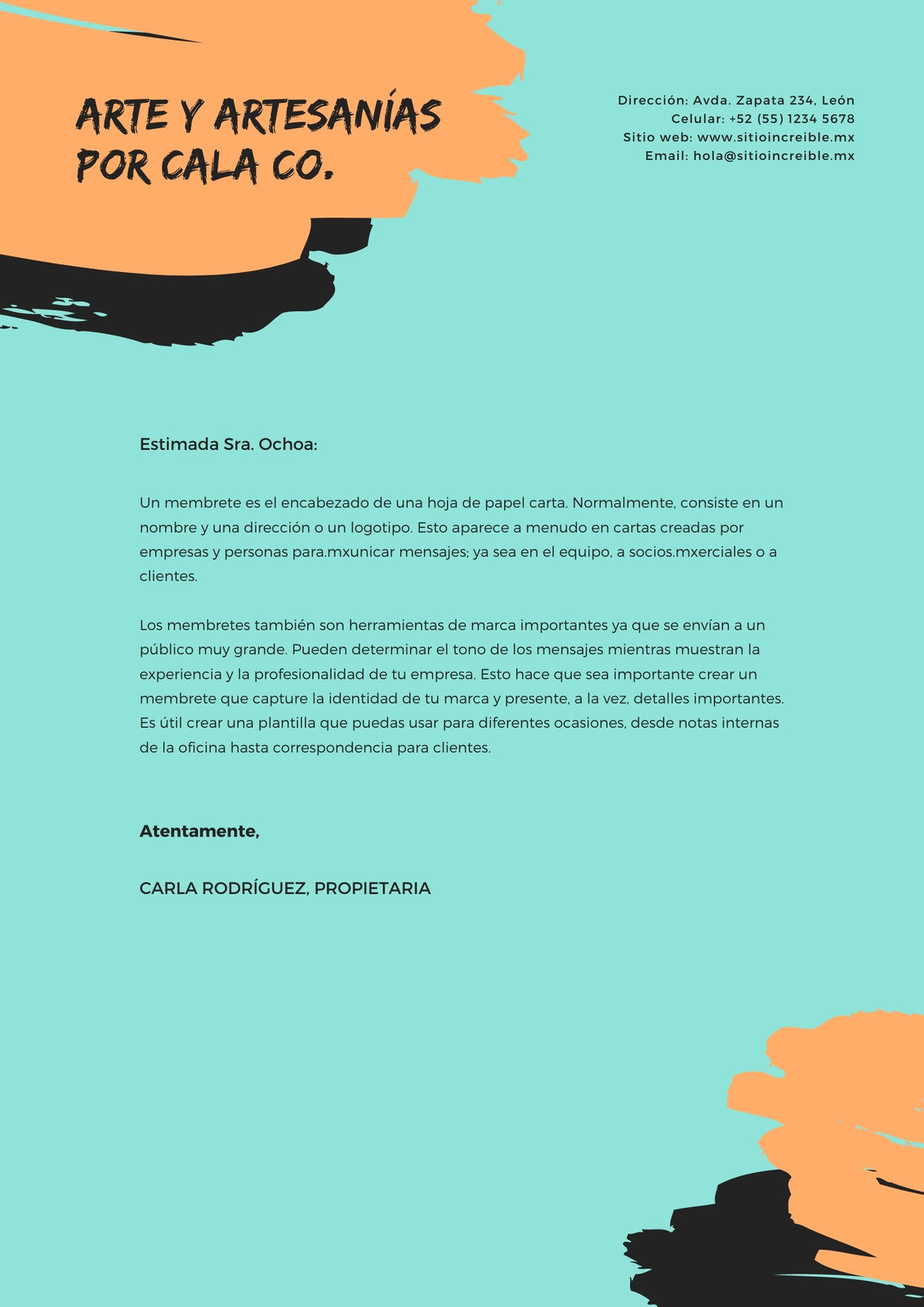 ARTE Y ARTESANÍAS POR CALA CO.

Dirección: Avda. Zapata 234, León
Celular: +52 (55) 1234 5678
Sitio web: www.sitioincreible.mx
Email: hola@sitioincreible.mx

Estimada Sra. Ochoa:

Un membrete es el encabezado de una hoja de papel carta. Normalmente, consiste en un nombre y una dirección o un logotipo. Esto aparece a menudo en cartas creadas por empresas y personas para.mxunicar mensajes; ya sea en el equipo, a socios.mxerciales o a clientes.

Los membretes también son herramientas de marca importantes ya que se envían a un público muy grande. Pueden determinar el tono de los mensajes mientras muestran la experiencia y la profesionalidad de tu empresa. Esto hace que sea importante crear un membrete que capture la identidad de tu marca y presente, a la vez, detalles importantes. Es útil crear una plantilla que puedas usar para diferentes ocasiones, desde notas internas de la oficina hasta correspondencia para clientes.

Atentamente,

CARLA RODRÍGUEZ, PROPIETARIA